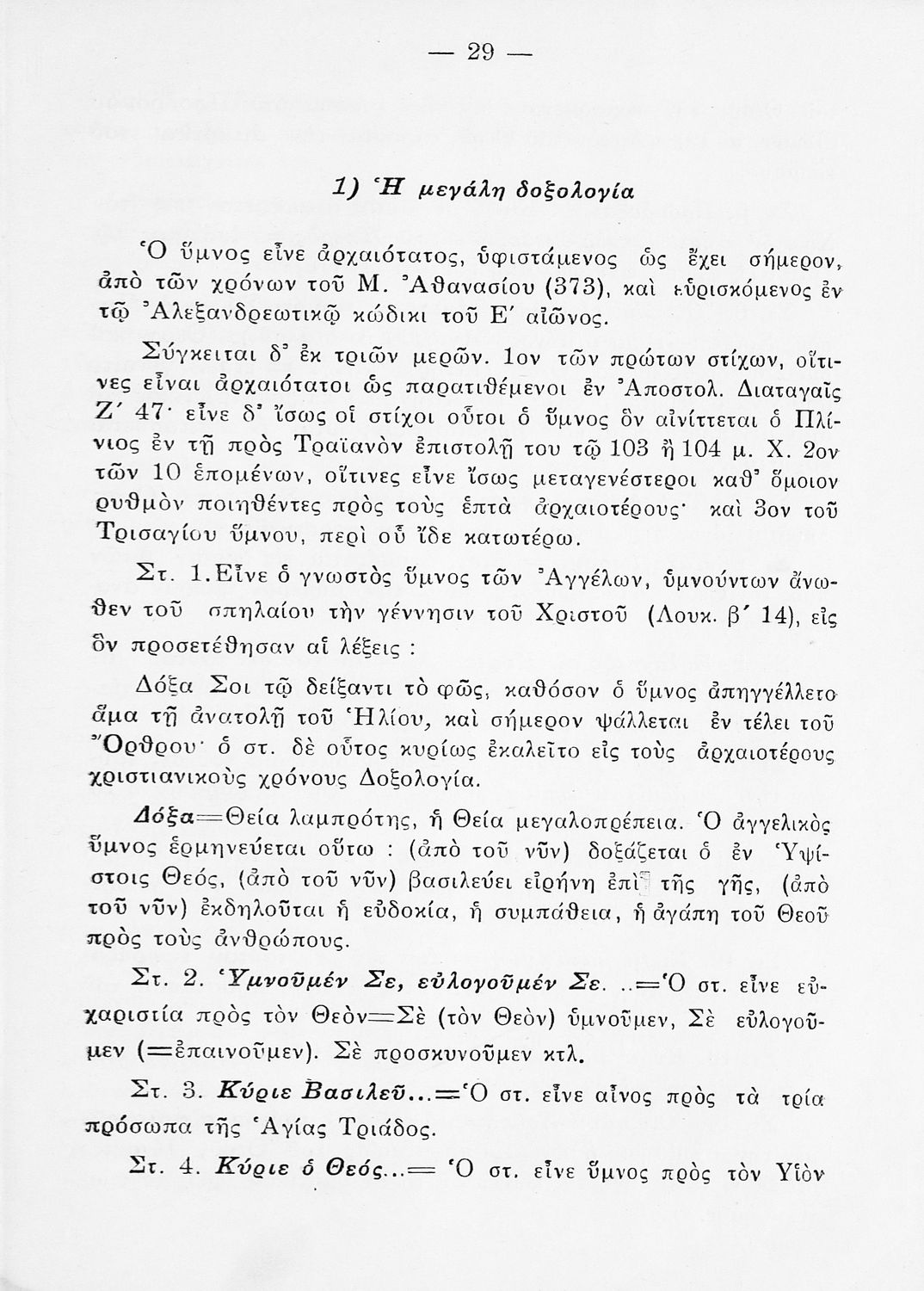 — 29 —

1) Ἡ μεγάλη δοξολογία

Ὁ ὕμνος εἶνε ἀρχαιότατος, ὑφιστάμενος ὡς ἔχει σήμερον, ἀπὸ τῶν χρόνων τοῦ Μ. Ἀθανασίου (373), καὶ εὑρισκόμενος ἐν τῷ Ἀλεξανδρεωτικῷ κώδικι τοῦ Ε΄ αἰῶνος.

Σύγκειται δ' ἐκ τριῶν μερῶν. 1ον τῶν πρώτων στίχων, οἵτινες εἶναι ἀρχαιότατοι ὡς παρατιθέμενοι ἐν Ἀποστολ. Διαταγαῖς Ζ΄ 47· εἶνε δ' ἴσως οἱ στίχοι οὗτοι ὁ ὕμνος ὃν αἰνίττεται ὁ Πλίνιος ἐν τῇ πρὸς Τραϊανὸν ἐπιστολῇ του τῷ 103 ἢ 104 μ. Χ. 2ον τῶν 10 ἑπομένων, οἵτινες εἶνε ἴσως μεταγενέστεροι καθ' ὅμοιον ρυθμὸν ποιηθέντες πρὸς τοὺς ἑπτὰ ἀρχαιοτέρους· καὶ 3ον τοῦ Τρισαγίου ὕμνου, περὶ οὗ ἴδε κατωτέρω.

Στ. 1. Εἶνε ὁ γνωστὸς ὕμνος τῶν Ἀγγέλων, ὑμνούντων ἄνωθεν τοῦ σπηλαίου τὴν γέννησιν τοῦ Χριστοῦ (Λουκ. β΄ 14), εἰς ὃν προσετέθησαν αἱ λέξεις :

Δόξα Σοι τῷ δείξαντι τὸ φῶς, καθόσον ὁ ὕμνος ἀπηγγέλλετο ἅμα τῇ ἀνατολῇ τοῦ Ἡλίου, καὶ σήμερον ψάλλεται ἐν τέλει τοῦ Ὄρθρου· ὁ στ. δὲ οὗτος κυρίως ἐκαλεῖτο εἰς τοὺς ἀρχαιοτέρους χριστιανικοὺς χρόνους Δοξολογία.

Δόξα=Θεία λαμπρότης, ἡ Θεία μεγαλοπρέπεια. Ὁ ἀγγελικὸς ὕμνος ἑρμηνεύεται οὕτω : (ἀπὸ τοῦ νῦν) δοξάζεται ὁ ἐν Ὑψίστοις Θεός, (ἀπὸ τοῦ νῦν) βασιλεύει εἰρήνη ἐπὶ τῆς γῆς, (ἀπὸ τοῦ νῦν) ἐκδηλοῦται ἡ εὐδοκία, ἡ συμπάθεια, ἡ ἀγάπη τοῦ Θεοῦ πρὸς τοὺς ἀνθρώπους.

Στ. 2. Ὑμνοῦμέν Σε, εὐλογοῦμέν Σε...=Ὁ στ. εἶνε εὐχαριστία πρὸς τὸν Θεὸν=Σὲ (τὸν Θεὸν) ὑμνοῦμεν, Σὲ εὐλογοῦμεν (=ἐπαινοῦμεν). Σὲ προσκυνοῦμεν κτλ.

Στ. 3. Κύριε Βασιλεῦ...=Ὁ στ. εἶνε αἶνος πρὸς τὰ τρία πρόσωπα τῆς Ἁγίας Τριάδος.

Στ. 4. Κύριε ὁ Θεός...= Ὁ στ. εἶνε ὕμνος πρὸς τὸν Υἱὸν